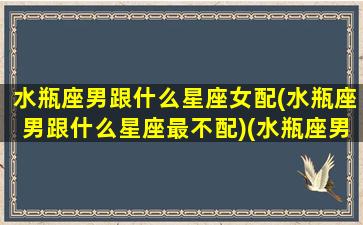 水瓶座男跟什么星座女配(水瓶座男跟什么星座最不配)(水瓶座男